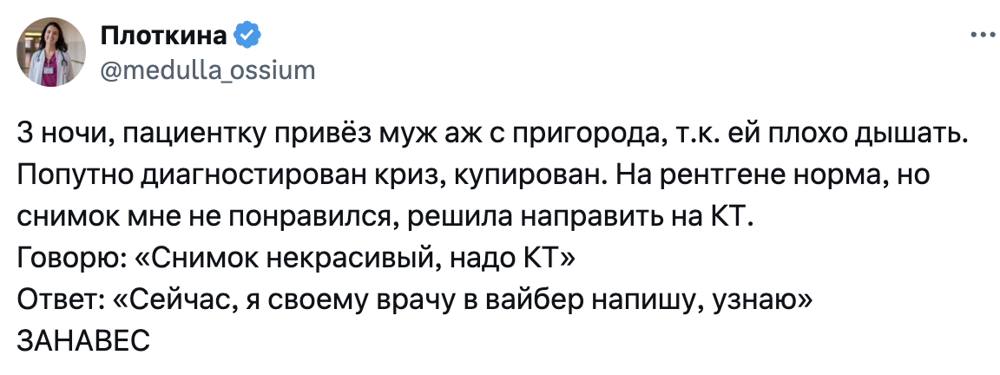 Плоткина
@medulla_ossium

3 ночи, пациентку привёз муж аж с пригорода, т.к. ей плохо дышать. Попутно диагностирован криз, купирован. На рентгене норма, но снимок мне не понравился, решила направить на КТ.
Говорю: «Снимок некрасивый, надо КТ»
Ответ: «Сейчас, я своему врачу в вайбер напишу, узнаю»
ЗАНАВЕС